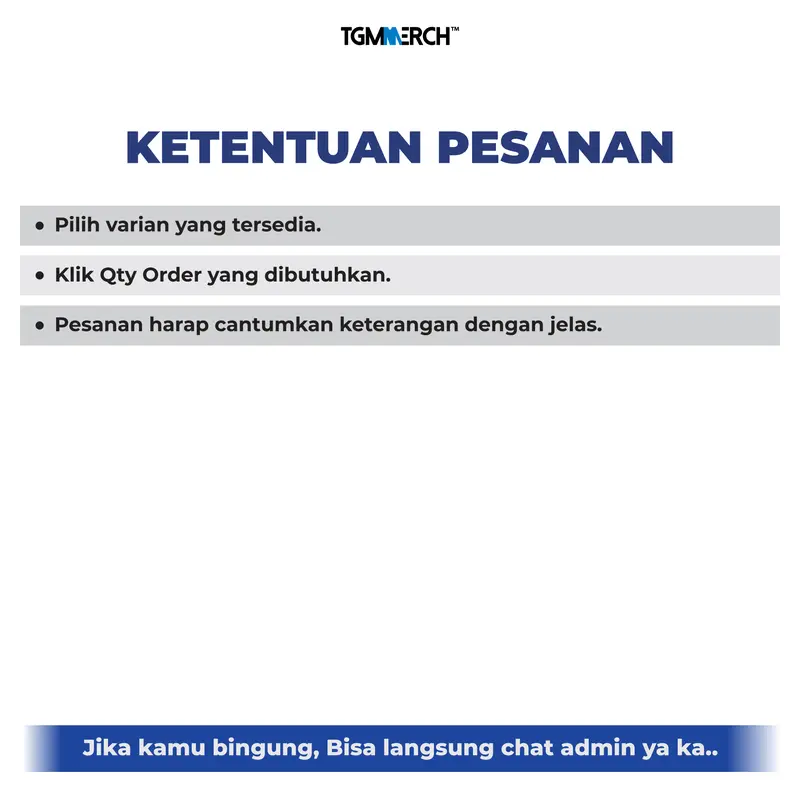 TGMMERCH™

KETENTUAN PESANAN

• Pilih varian yang tersedia.

• Klik Qty Order yang dibutuhkan.

• Pesanan harap cantumkan keterangan dengan jelas.

Jika kamu bingung, Bisa langsung chat admin ya ka..